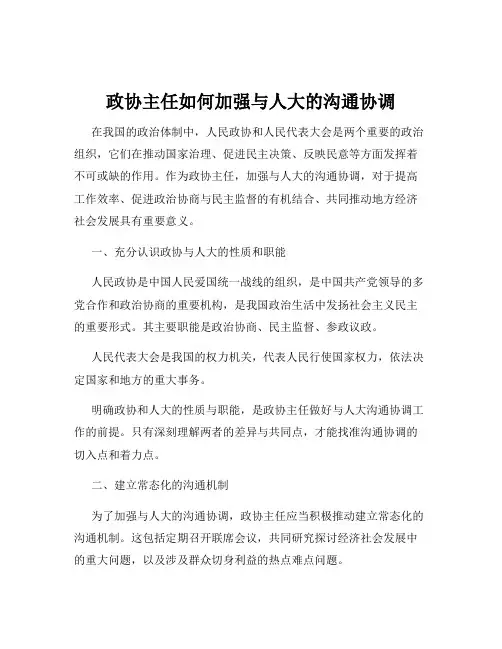 政协主任如何加强与人大的沟通协调

在我国的政治体制中，人民政协和人民代表大会是两个重要的政治组织，它们在推动国家治理、促进民主决策、反映民意等方面发挥着不可或缺的作用。作为政协主任，加强与人大的沟通协调，对于提高工作效率、促进政治协商与民主监督的有机结合、共同推动地方经济社会发展具有重要意义。

一、充分认识政协与人大的性质和职能

人民政协是中国人民爱国统一战线的组织，是中国共产党领导的多党合作和政治协商的重要机构，是我国政治生活中发扬社会主义民主的重要形式。其主要职能是政治协商、民主监督、参政议政。

人民代表大会是我国的权力机关，代表人民行使国家权力，依法决定国家和地方的重大事务。

明确政协和人大的性质与职能，是政协主任做好与人大沟通协调工作的前提。只有深刻理解两者的差异与共同点，才能找准沟通协调的切入点和着力点。

二、建立常态化的沟通机制

为了加强与人大的沟通协调，政协主任应当积极推动建立常态化的沟通机制。这包括定期召开联席会议，共同研究探讨经济社会发展中的重大问题，以及涉及群众切身利益的热点难点问题。